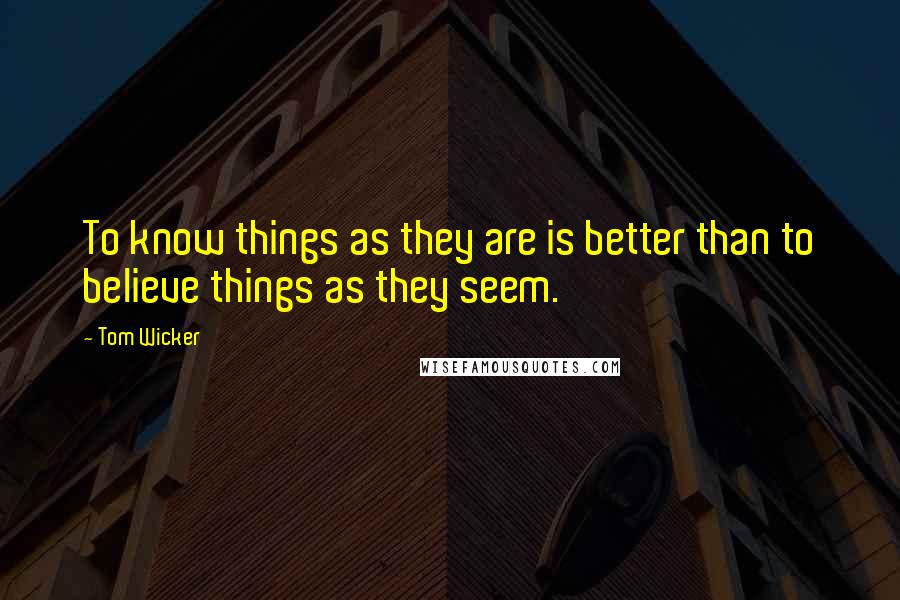 To know things as they are is better than to believe things as they seem.

- Tom Wicker

WISEFAMOUSQUOTES.COM